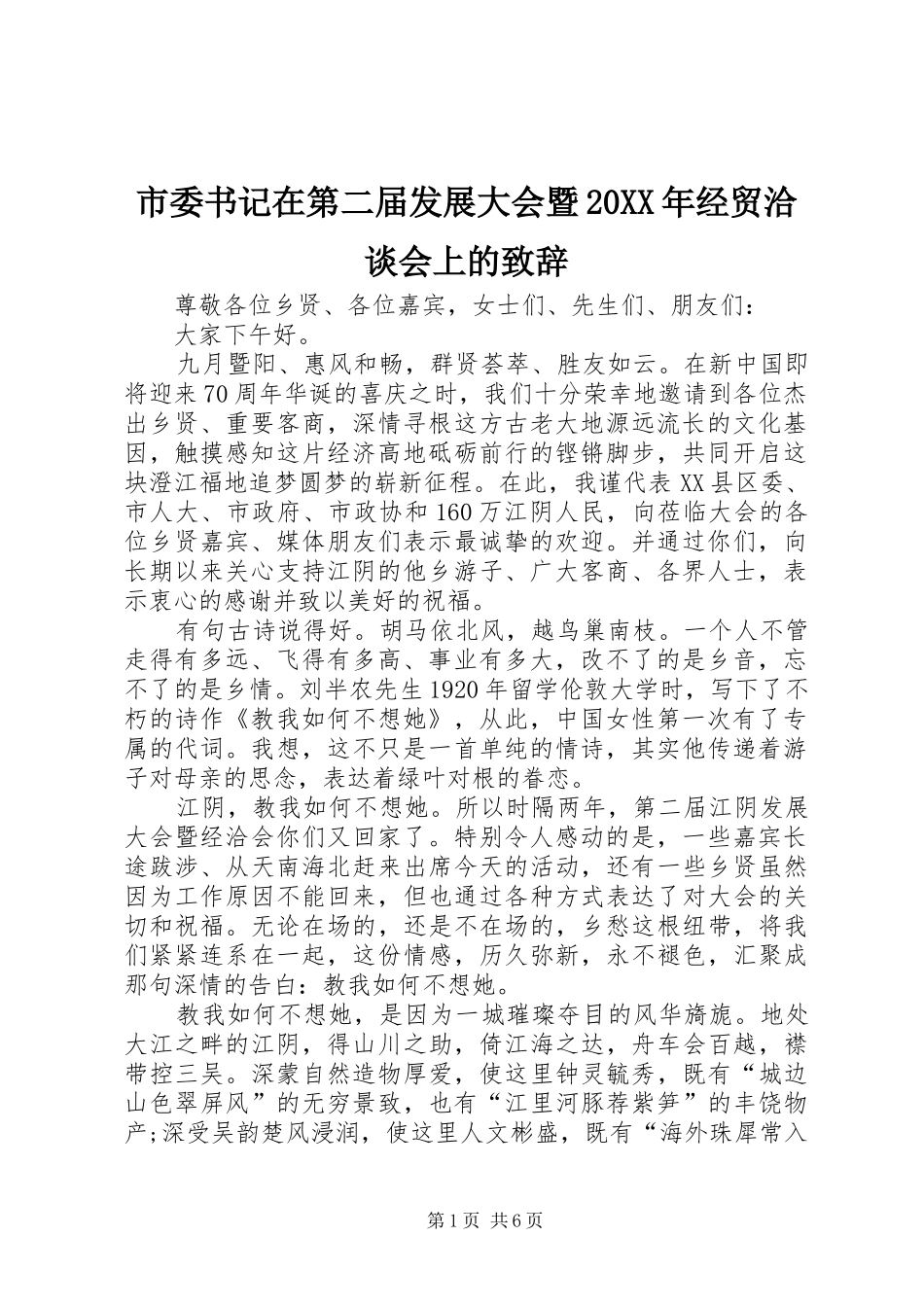 市委书记在第二届发展大会暨20XX年经贸洽谈会上的致辞

尊敬各位乡贤、各位嘉宾，女士们、先生们、朋友们：

大家下午好。

九月暨阳、惠风和畅，群贤荟萃、胜友如云。在新中国即将迎来70周年华诞的喜庆之时，我们十分荣幸地邀请到各位杰出乡贤、重要客商，深情寻根这方古老大地源远流长的文化基因，触摸感知这片经济高地砥砺前行的铿锵脚步，共同开启这块澄江福地追梦圆梦的崭新征程。在此，我谨代表XX县区委、市人大、市政府、市政协和160万江阴人民，向莅临大会的各位乡贤嘉宾、媒体朋友们表示最诚挚的欢迎。并通过你们，向长期以来关心支持江阴的他乡游子、广大客商、各界人士，表示衷心的感谢并致以美好的祝福。

有句古诗说得好。胡马依北风，越鸟巢南枝。一个人不管走得有多远、飞得有多高、事业有多大，改不了的是乡音，忘不了的是乡情。刘半农先生1920年留学伦敦大学时，写下了不朽的诗作《教我如何不想她》，从此，中国女性第一次有了专属的代词。我想，这不只是一首单纯的情诗，其实他传递着游子对母亲的思念，表达着绿叶对根的眷恋。

江阴，教我如何不想她。所以时隔两年，第二届江阴发展大会暨经洽会你们又回家了。特别令人感动的是，一些嘉宾长途跋涉、从天南海北赶来出席今天的活动，还有一些乡贤虽然因为工作原因不能回来，但也通过各种方式表达了对大会的关切和祝福。无论在场的，还是不在场的，乡愁这根纽带，将我们紧紧连系在一起，这份情感，历久弥新，永不褪色，汇聚成那句深情的告白：教我如何不想她。

教我如何不想她，是因为一城璀璨夺目的风华旖旎。地处大江之畔的江阴，得山川之助，倚江海之达，舟车会百越，襟带控三吴。深蒙自然造物厚爱，使这里钟灵毓秀，既有“城边山色翠屏风”的无穷景致，也有“江里河豚荐紫笋”的丰饶物产;深受吴韵楚风浸润，使这里人文彬盛，既有“海外珠犀常入

第1页 共6页